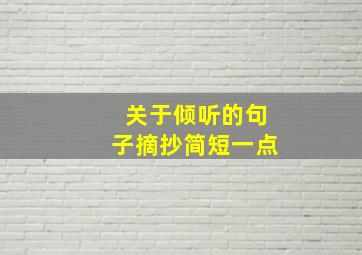 关于倾听的句子摘抄简短一点